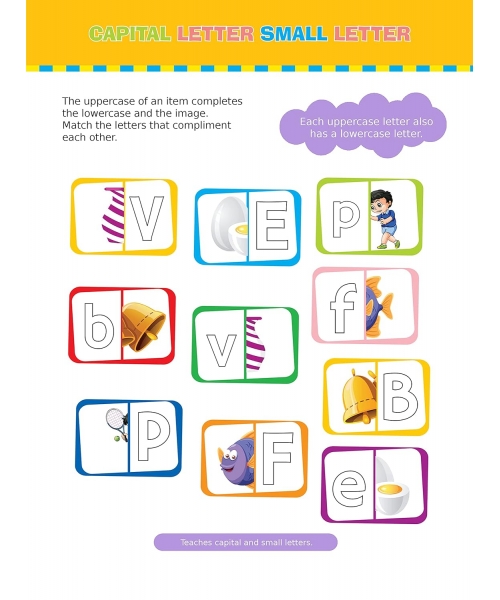 CAPITAL LETTER SMALL LETTER

The uppercase of an item completes the lowercase and the image. Match the letters that compliment each other.

Each uppercase letter also has a lowercase letter.

V

E

p

b

v

f

B

P

F

e

Teaches capital and small letters.